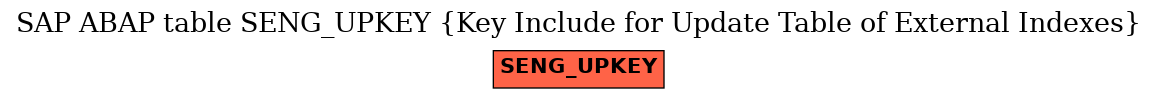 SAP ABAP table SENG_UPKEY {Key Include for Update Table of External Indexes}

SENG_UPKEY